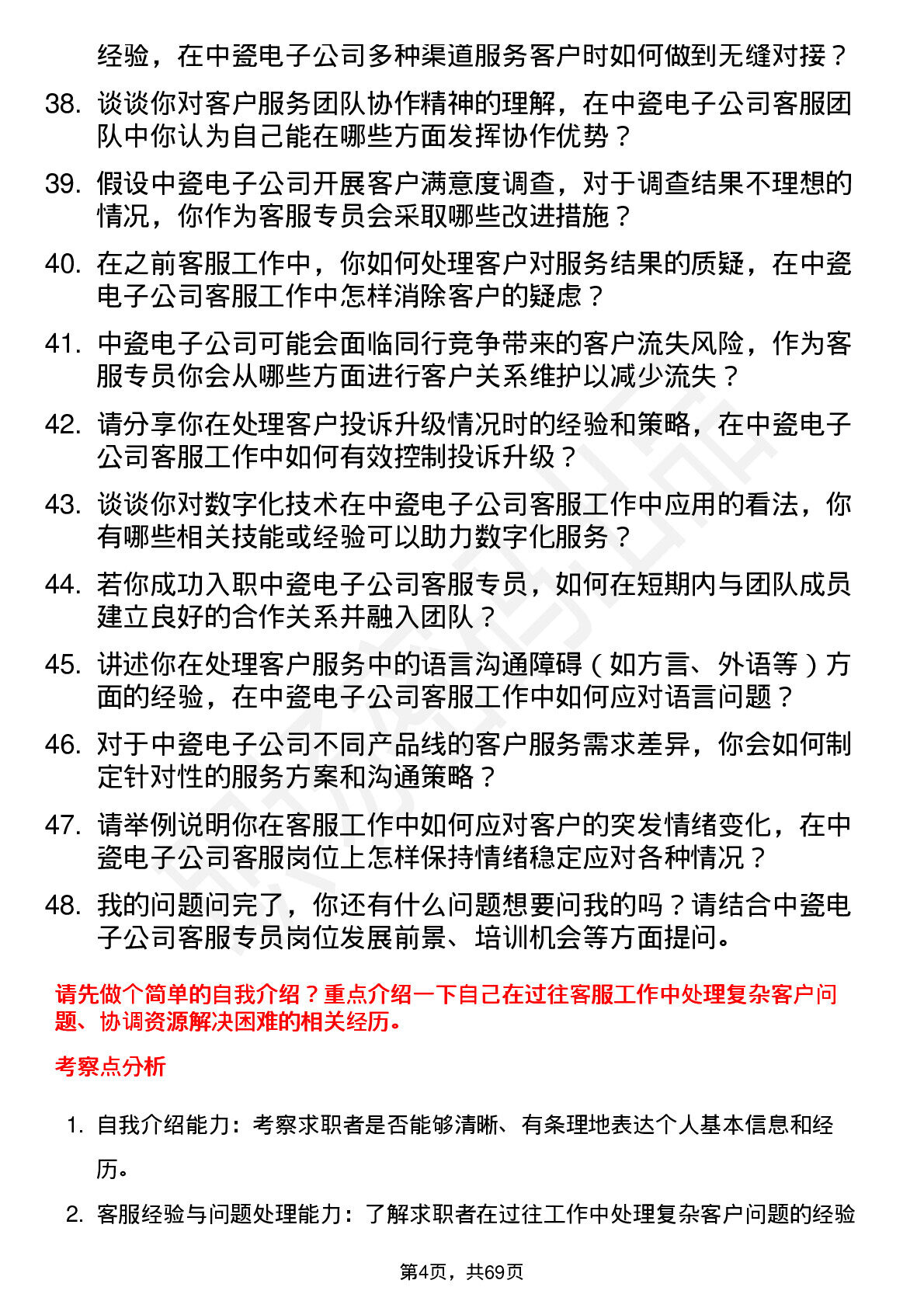 经验，在中瓷电子公司多种渠道服务客户时如何做到无缝对接？

38. 谈谈你对客户服务团队协作精神的理解，在中瓷电子公司客服团队中你认为自己能在哪些方面发挥协作优势？

39. 假设中瓷电子公司开展客户满意度调查，对于调查结果不理想的情况，你作为客服专员会采取哪些改进措施？

40. 在之前客服工作中，你如何处理客户对服务结果的质疑，在中瓷电子公司客服工作中怎样消除客户的疑虑？

41. 中瓷电子公司可能会面临同行竞争带来的客户流失风险，作为客服专员你会从哪些方面进行客户关系维护以减少流失？

42. 请分享你在处理客户投诉升级情况时的经验和策略，在中瓷电子公司客服工作中如何有效控制投诉升级？

43. 谈谈你对数字化技术在中瓷电子公司客服工作中应用的看法，你有哪些相关技能或经验可以助力数字化服务？

44. 若你成功入职中瓷电子公司客服专员，如何在短期内与团队成员建立良好的合作关系并融入团队？

45. 讲述你在处理客户服务中的语言沟通障碍（如方言、外语等）方面的经验，在中瓷电子公司客服工作中如何应对语言问题？

46. 对于中瓷电子公司不同产品线的客户服务需求差异，你会如何制定针对性的服务方案和沟通策略？

47. 请举例说明你在客服工作中如何应对客户的突发情绪变化，在中瓷电子公司客服岗位上怎样保持情绪稳定应对各种情况？

48. 我的问题问完了，你还有什么问题想要问我的吗？请结合中瓷电子公司客服专员岗位发展前景、培训机会等方面提问。

请先做个简单的自我介绍？重点介绍一下自己在过往客服工作中处理复杂客户问题、协调资源解决困难的相关经历。

考察点分析

1. 自我介绍能力：考察求职者是否能够清晰、有条理地表达个人基本信息和经历。

2. 客服经验与问题处理能力：了解求职者在过往工作中处理复杂客户问题的经验

第4页，共69页